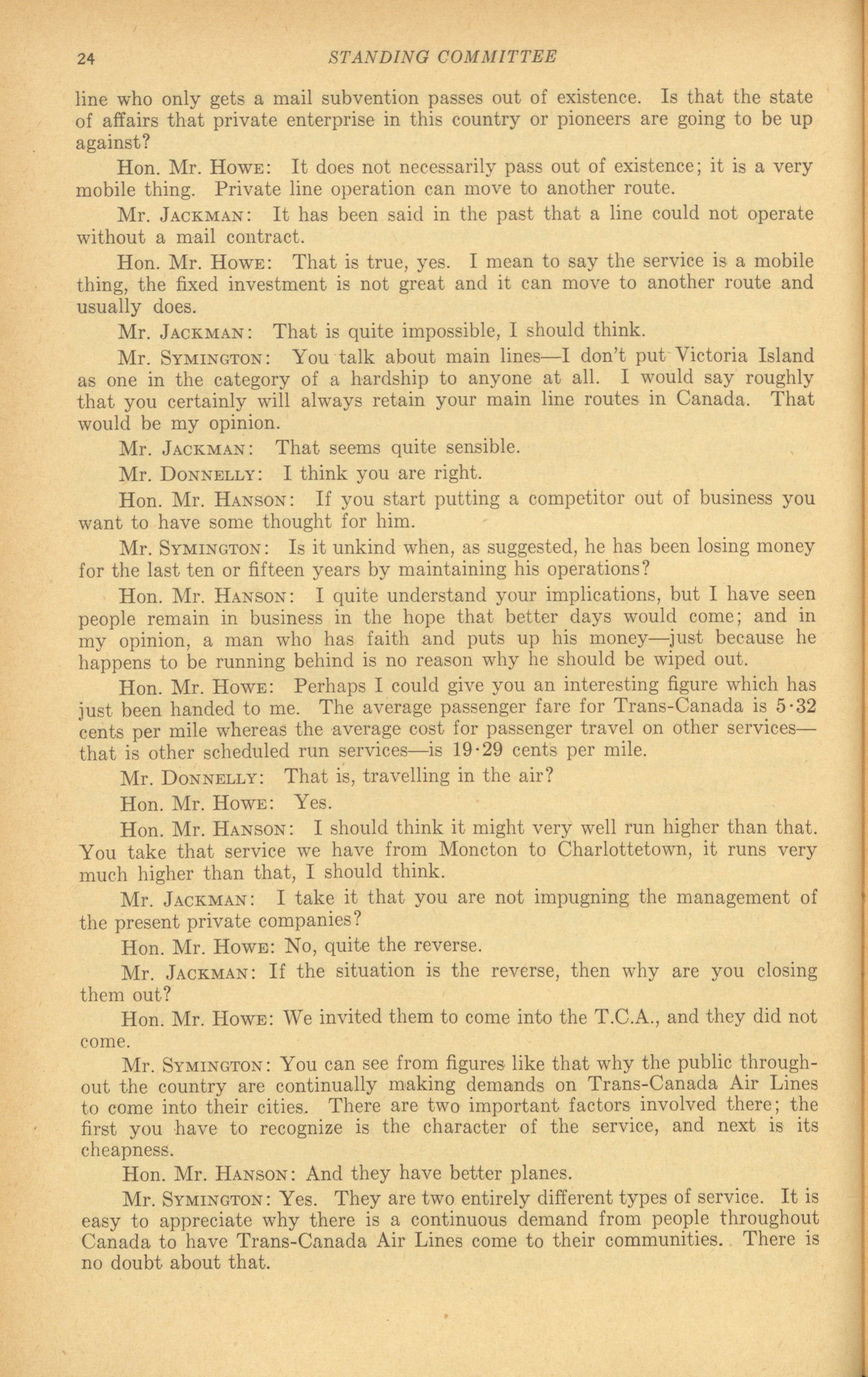 24 STANDING COMMITTEE

line who only gets a mail subvention passes out of existence. Is that the state of affairs that private enterprise in this country or pioneers are going to be up against?

Hon. Mr. Howe: It does not necessarily pass out of existence; it is a very mobile thing. Private line operation can move to another route.

Mr. Jackman: It has been said in the past that a line could not operate without a mail contract.

Hon. Mr. Howe: That is true, yes. I mean to say the service is a mobile thing, the fixed investment is not great and it can move to another route and usually does.

Mr. Jackman: That is quite impossible, I should think.

Mr. Symington: You talk about main lines—I don't put Victoria Island as one in the category of a hardship to anyone at all. I would say roughly that you certainly will always retain your main line routes in Canada. That would be my opinion.

Mr. Jackman: That seems quite sensible.

Mr. Donnelly: I think you are right.

Hon. Mr. Hanson: If you start putting a competitor out of business you want to have some thought for him.

Mr. Symington: Is it unkind when, as suggested, he has been losing money for the last ten or fifteen years by maintaining his operations?

Hon. Mr. Hanson: I quite understand your implications, but I have seen people remain in business in the hope that better days would come; and in my opinion, a man who has faith and puts up his money—just because he happens to be running behind is no reason why he should be wiped out.

Hon. Mr. Howe: Perhaps I could give you an interesting figure which has just been handed to me. The average passenger fare for Trans-Canada is 5·32 cents per mile whereas the average cost for passenger travel on other services—that is other scheduled run services—is 19·29 cents per mile.

Mr. Donnelly: That is, travelling in the air?

Hon. Mr. Howe: Yes.

Hon. Mr. Hanson: I should think it might very well run higher than that. You take that service we have from Moncton to Charlottetown, it runs very much higher than that, I should think.

Mr. Jackman: I take it that you are not impugning the management of the present private companies?

Hon. Mr. Howe: No, quite the reverse.

Mr. Jackman: If the situation is the reverse, then why are you closing them out?

Hon. Mr. Howe: We invited them to come into the T.C.A., and they did not come.

Mr. Symington: You can see from figures like that why the public throughout the country are continually making demands on Trans-Canada Air Lines to come into their cities. There are two important factors involved there; the first you have to recognize is the character of the service, and next is its cheapness.

Hon. Mr. Hanson: And they have better planes.

Mr. Symington: Yes. They are two entirely different types of service. It is easy to appreciate why there is a continuous demand from people throughout Canada to have Trans-Canada Air Lines come to their communities. There is no doubt about that.